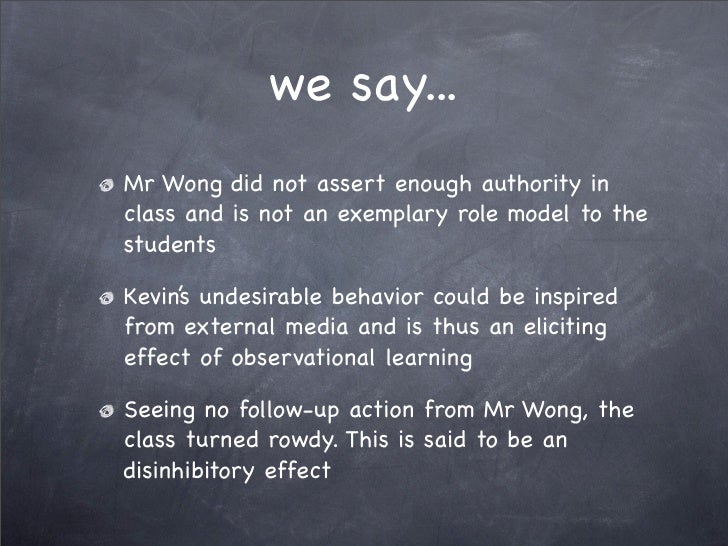 we say...

• Mr Wong did not assert enough authority in class and is not an exemplary role model to the students

• Kevin's undesirable behavior could be inspired from external media and is thus an eliciting effect of observational learning

• Seeing no follow-up action from Mr Wong, the class turned rowdy. This is said to be an disinhibitory effect